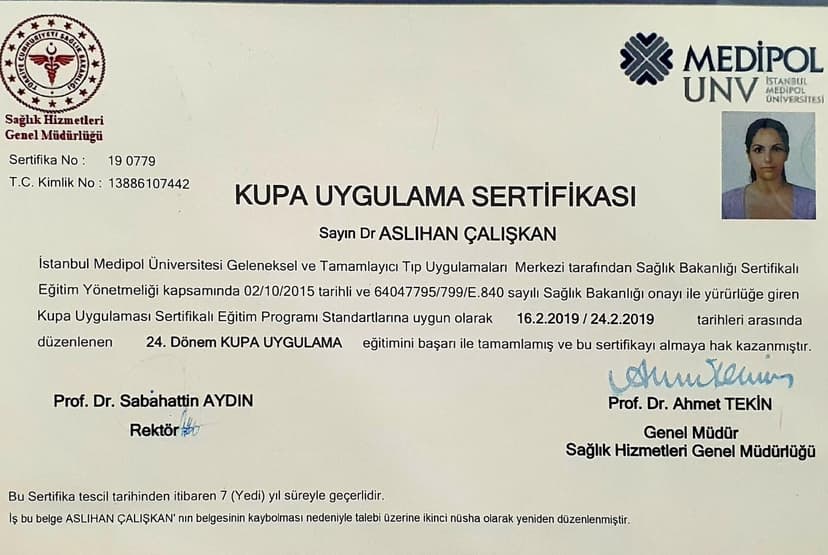 TÜRKİYE CUMHURİYETİ SAĞLIK BAKANLIĞI

Sağlık Hizmetleri Genel Müdürlüğü

MEDİPOL UNV İSTANBUL MEDİPOL ÜNİVERSİTESİ

Sertifika No : 19 0779
T.C. Kimlik No : 13886107442

KUPA UYGULAMA SERTİFİKASI

Sayın Dr ASLIHAN ÇALIŞKAN

İstanbul Medipol Üniversitesi Geleneksel ve Tamamlayıcı Tıp Uygulamaları Merkezi tarafından Sağlık Bakanlığı Sertifikalı Eğitim Yönetmeliği kapsamında 02/10/2015 tarihli ve 64047795/799/E.840 sayılı Sağlık Bakanlığı onayı ile yürürlüğe giren Kupa Uygulaması Sertifikalı Eğitim Programı Standartlarına uygun olarak 16.2.2019 / 24.2.2019 tarihleri arasında düzenlenen 24. Dönem KUPA UYGULAMA eğitimini başarı ile tamamlamış ve bu sertifikayı almaya hak kazanmıştır.

Prof. Dr. Sabahattin AYDIN
Rektör

Prof. Dr. Ahmet TEKİN
Genel Müdür
Sağlık Hizmetleri Genel Müdürlüğü

Bu Sertifika tescil tarihinden itibaren 7 (Yedi) yıl süreyle geçerlidir.
İş bu belge ASLIHAN ÇALIŞKAN' nın belgesinin kaybolması nedeniyle talebi üzerine ikinci nüsha olarak yeniden düzenlenmiştir.